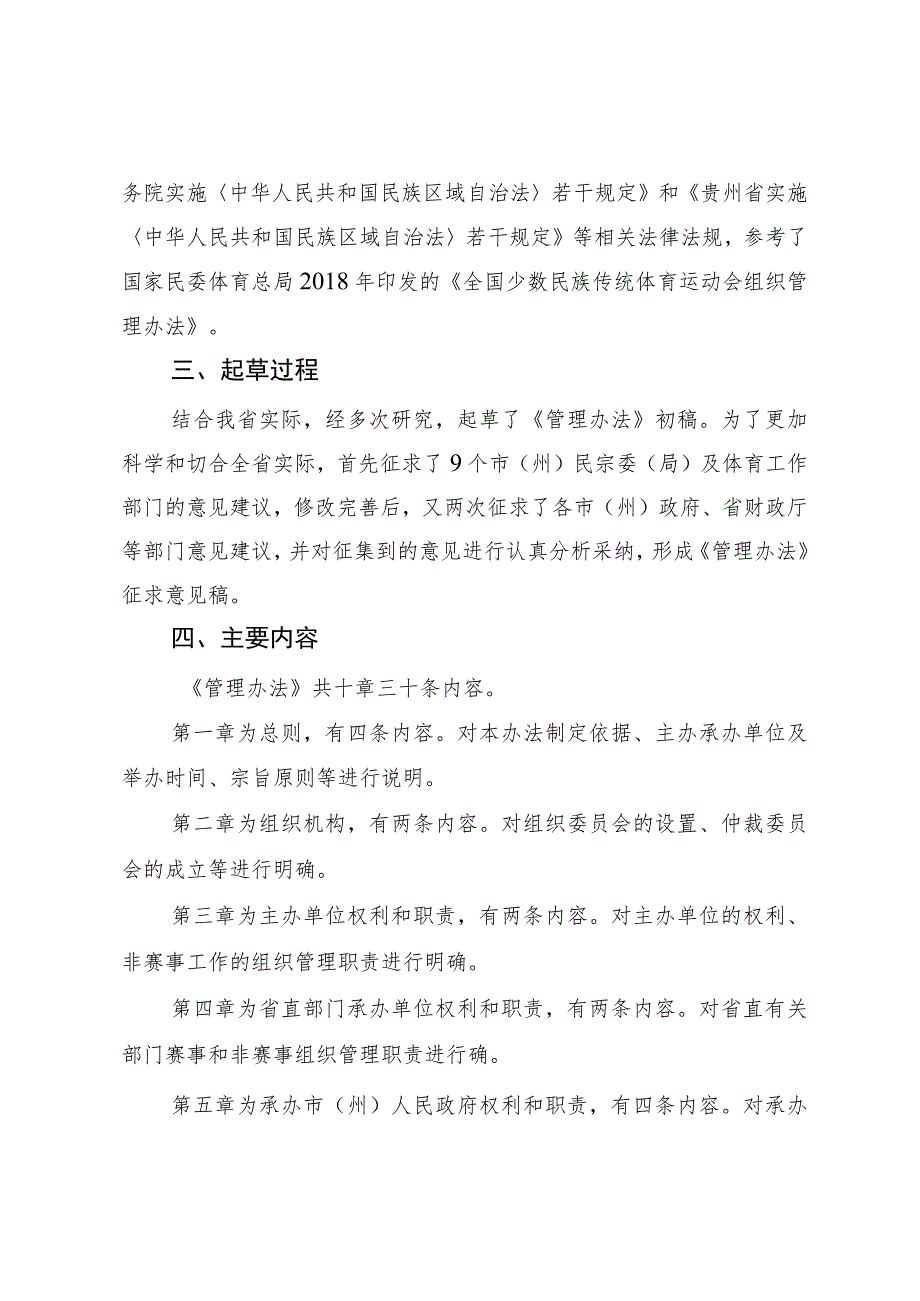 务院实施〈中华人民共和国民族区域自治法〉若干规定》和《贵州省实施〈中华人民共和国民族区域自治法〉若干规定》等相关法律法规，参考了国家民委体育总局2018年印发的《全国少数民族传统体育运动会组织管理办法》。

三、起草过程

结合我省实际，经多次研究，起草了《管理办法》初稿。为了更加科学和切合全省实际，首先征求了9个市（州）民宗委（局）及体育工作部门的意见建议，修改完善后，又两次征求了各市（州）政府、省财政厅等部门意见建议，并对征集到的意见进行认真分析采纳，形成《管理办法》征求意见稿。

四、主要内容

《管理办法》共十章三十条内容。

第一章为总则，有四条内容。对本办法制定依据、主办承办单位及举办时间、宗旨原则等进行说明。

第二章为组织机构，有两条内容。对组织委员会的设置、仲裁委员会的成立等进行明确。

第三章为主办单位权利和职责，有两条内容。对主办单位的权利、非赛事工作的组织管理职责进行明确。

第四章为省直部门承办单位权利和职责，有两条内容。对省直有关部门赛事和非赛事组织管理职责进行确。

第五章为承办市（州）人民政府权利和职责，有四条内容。对承办